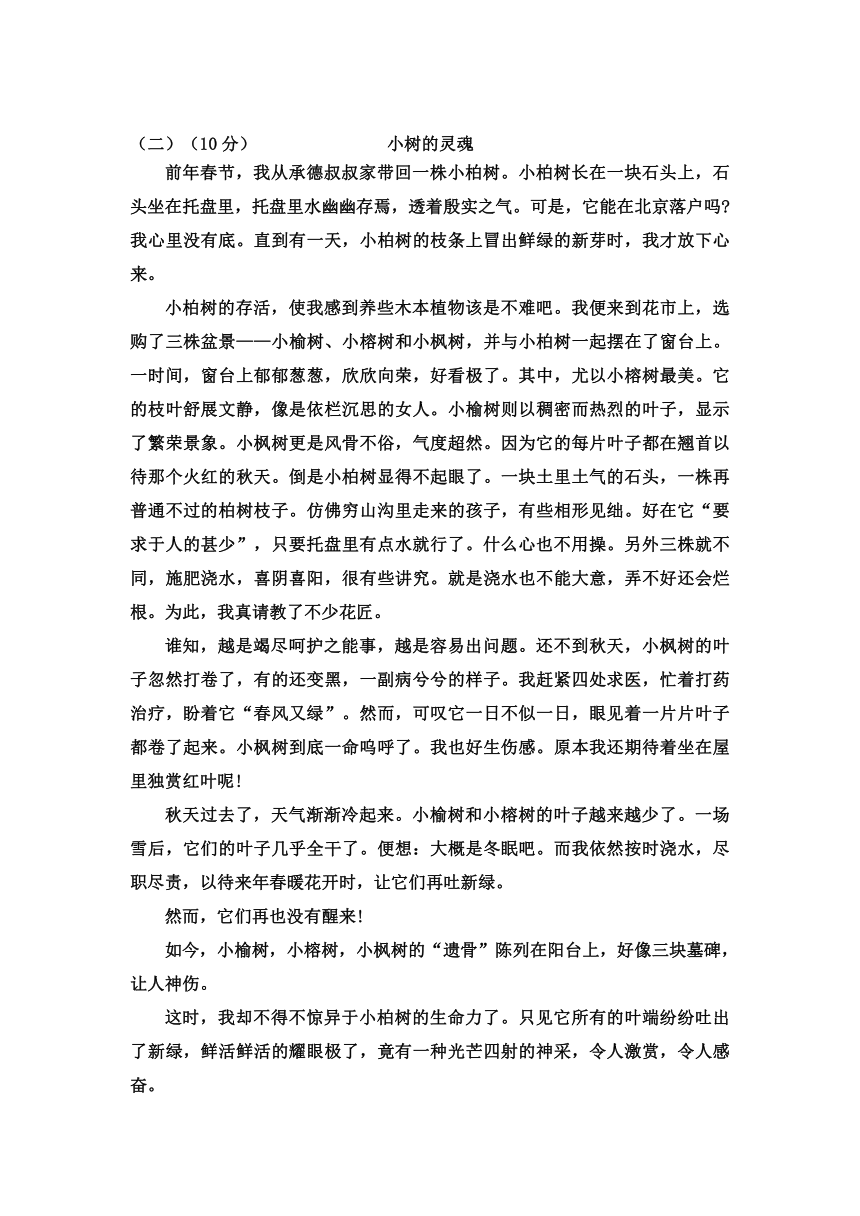 （二）（10分）　　　　　　　小树的灵魂

前年春节，我从承德叔叔家带回一株小柏树。小柏树长在一块石头上，石头坐在托盘里，托盘里水幽幽存焉，透着殷实之气。可是，它能在北京落户吗?我心里没有底。直到有一天，小柏树的枝条上冒出鲜绿的新芽时，我才放下心来。

小柏树的存活，使我感到养些木本植物该是不难吧。我便来到花市上，选购了三株盆景——小榆树、小榕树和小枫树，并与小柏树一起摆在了窗台上。一时间，窗台上郁郁葱葱，欣欣向荣，好看极了。其中，尤以小榕树最美。它的枝叶舒展文静，像是依栏沉思的女人。小榆树则以稠密而热烈的叶子，显示了繁荣景象。小枫树更是风骨不俗，气度超然。因为它的每片叶子都在翘首以待那个火红的秋天。倒是小柏树显得不起眼了。一块土里土气的石头，一株再普通不过的柏树枝子。仿佛穷山沟里走来的孩子，有些相形见绌。好在它“要求于人的甚少”，只要托盘里有点水就行了。什么心也不用操。另外三株就不同，施肥浇水，喜阴喜阳，很有些讲究。就是浇水也不能大意，弄不好还会烂根。为此，我真请教了不少花匠。

谁知，越是竭尽呵护之能事，越是容易出问题。还不到秋天，小枫树的叶子忽然打卷了，有的还变黑，一副病兮兮的样子。我赶紧四处求医，忙着打药治疗，盼着它“春风又绿”。然而，可叹它一日不似一日，眼见着一片片叶子都卷了起来。小枫树到底一命呜呼了。我也好生伤感。原本我还期待着坐在屋里独赏红叶呢!

秋天过去了，天气渐渐冷起来。小榆树和小榕树的叶子越来越少了。一场雪后，它们的叶子几乎全干了。便想：大概是冬眠吧。而我依然按时浇水，尽职尽责，以待来年春暖花开时，让它们再吐新绿。

然而，它们再也没有醒来!

如今，小榆树，小榕树，小枫树的“遗骨”陈列在阳台上，好像三块墓碑，让人神伤。

这时，我却不得不惊异于小柏树的生命力了。只见它所有的叶端纷纷吐出了新绿，鲜活鲜活的耀眼极了，竟有一种光芒四射的神采，令人激赏，令人感奋。